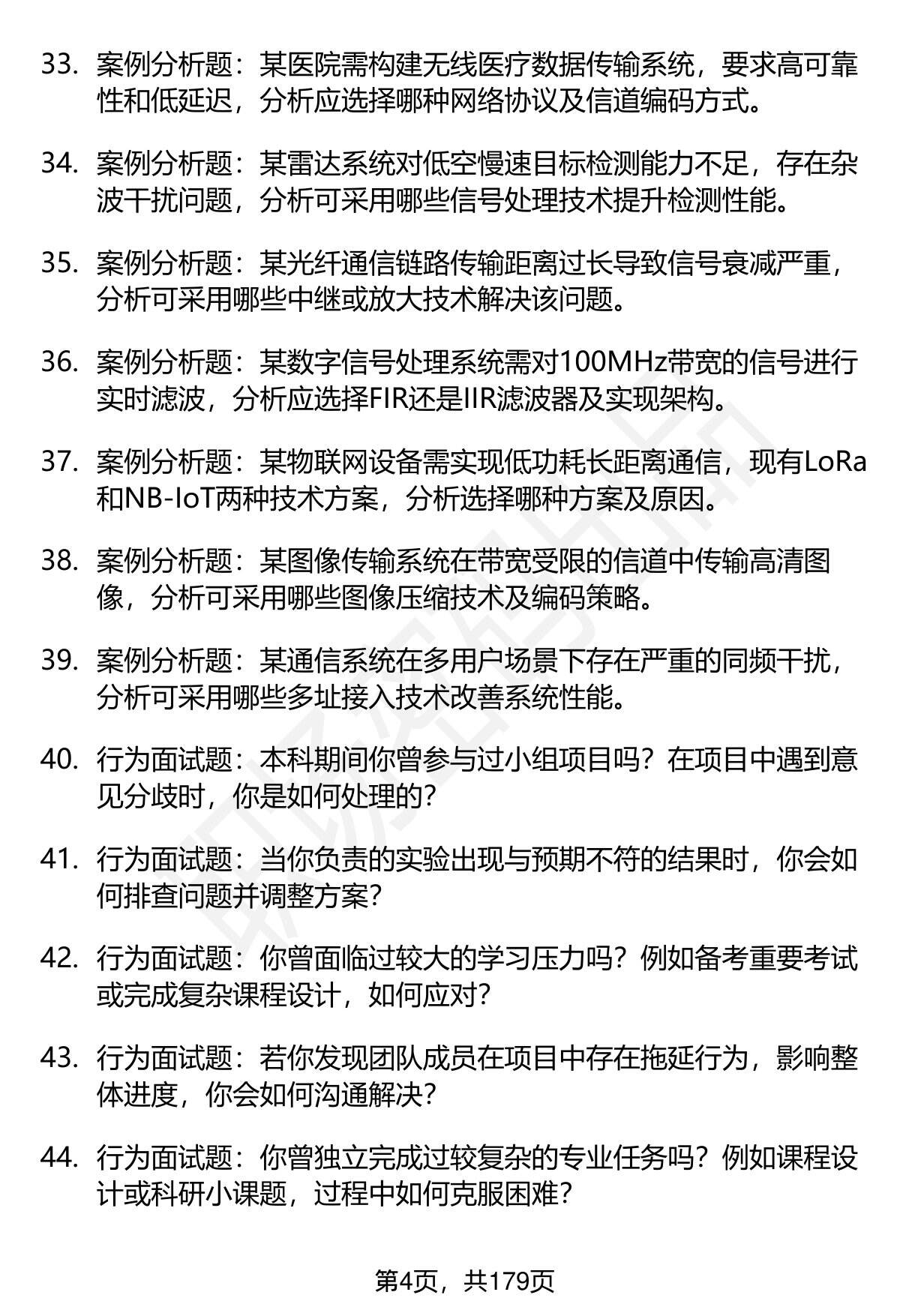 33. 案例分析题：某医院需构建无线医疗数据传输系统，要求高可靠性和低延迟，分析应选择哪种网络协议及信道编码方式。

34. 案例分析题：某雷达系统对低空慢速目标检测能力不足，存在杂波干扰问题，分析可采用哪些信号处理技术提升检测性能。

35. 案例分析题：某光纤通信链路传输距离过长导致信号衰减严重，分析可采用哪些中继或放大技术解决该问题。

36. 案例分析题：某数字信号处理系统需对100MHz带宽的信号进行实时滤波，分析应选择FIR还是IIR滤波器及实现架构。

37. 案例分析题：某物联网设备需实现低功耗长距离通信，现有LoRa和NB-IoT两种技术方案，分析选择哪种方案及原因。

38. 案例分析题：某图像传输系统在带宽受限的信道中传输高清图像，分析可采用哪些图像压缩技术及编码策略。

39. 案例分析题：某通信系统在多用户场景下存在严重的同频干扰，分析可采用哪些多址接入技术改善系统性能。

40. 行为面试题：本科期间你曾参与过小组项目吗？在项目中遇到意见分歧时，你是如何处理的？

41. 行为面试题：当你负责的实验出现与预期不符的结果时，你会如何排查问题并调整方案？

42. 行为面试题：你曾面临过较大的学习压力吗？例如备考重要考试或完成复杂课程设计，如何应对？

43. 行为面试题：若你发现团队成员在项目中存在拖延行为，影响整体进度，你会如何沟通解决？

44. 行为面试题：你曾独立完成过较复杂的专业任务吗？例如课程设计或科研小课题，过程中如何克服困难？

第4页，共179页